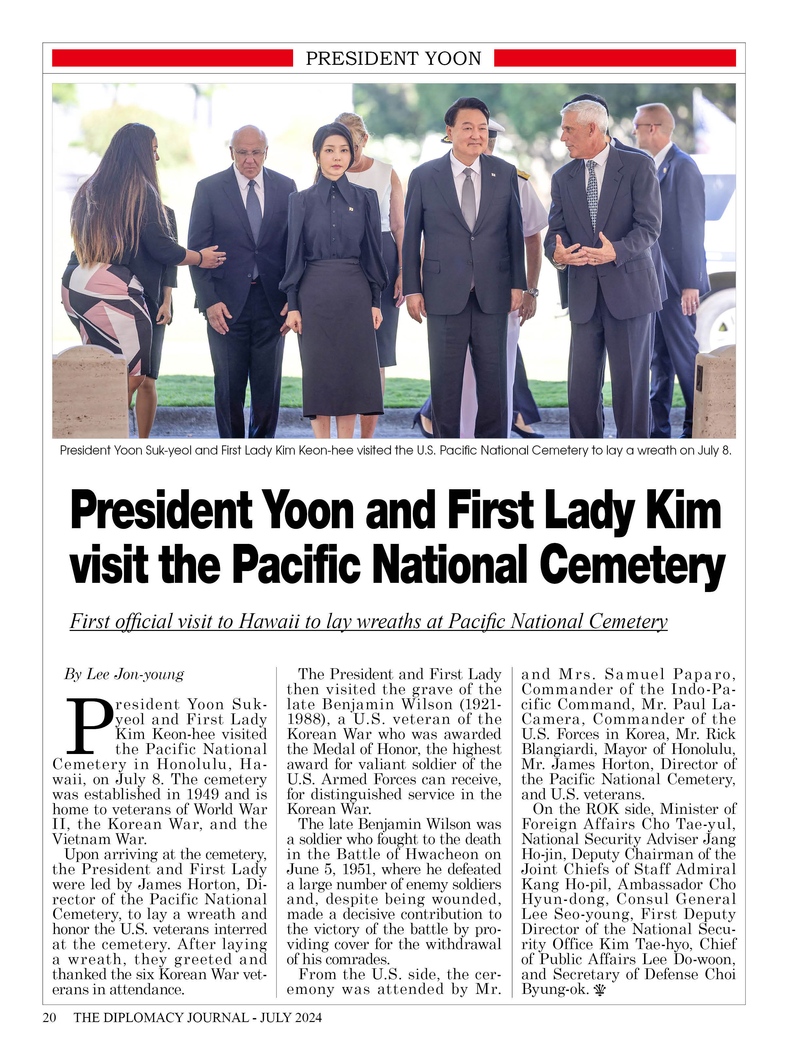 PRESIDENT YOON

President Yoon Suk-yeol and First Lady Kim Keon-hee visited the U.S. Pacific National Cemetery to lay a wreath on July 8.

President Yoon and First Lady Kim visit the Pacific National Cemetery

First official visit to Hawaii to lay wreaths at Pacific National Cemetery

By Lee Jon-young

President Yoon Suk-yeol and First Lady Kim Keon-hee visited the Pacific National Cemetery in Honolulu, Hawaii, on July 8. The cemetery was established in 1949 and is home to veterans of World War II, the Korean War, and the Vietnam War.

Upon arriving at the cemetery, the President and First Lady were led by James Horton, Director of the Pacific National Cemetery, to lay a wreath and honor the U.S. veterans interred at the cemetery. After laying a wreath, they greeted and thanked the six Korean War veterans in attendance.

The President and First Lady then visited the grave of the late Benjamin Wilson (1921-1988), a U.S. veteran of the Korean War who was awarded the Medal of Honor, the highest award for valiant soldier of the U.S. Armed Forces can receive, for distinguished service in the Korean War.

The late Benjamin Wilson was a soldier who fought to the death in the Battle of Hwacheon on June 5, 1951, where he defeated a large number of enemy soldiers and, despite being wounded, made a decisive contribution to the victory of the battle by providing cover for the withdrawal of his comrades.

From the U.S. side, the ceremony was attended by Mr. and Mrs. Samuel Paparo, Commander of the Indo-Pacific Command, Mr. Paul LaCamera, Commander of the U.S. Forces in Korea, Mr. Rick Blangiardi, Mayor of Honolulu, Mr. James Horton, Director of the Pacific National Cemetery, and U.S. veterans.

On the ROK side, Minister of Foreign Affairs Cho Tae-yul, National Security Adviser Jang Ho-jin, Deputy Chairman of the Joint Chiefs of Staff Admiral Kang Ho-pil, Ambassador Cho Hyun-dong, Consul General Lee Seo-young, First Deputy Director of the National Security Office Kim Tae-hyo, Chief of Public Affairs Lee Do-woon, and Secretary of Defense Choi Byung-ok.

20 THE DIPLOMACY JOURNAL - JULY 2024